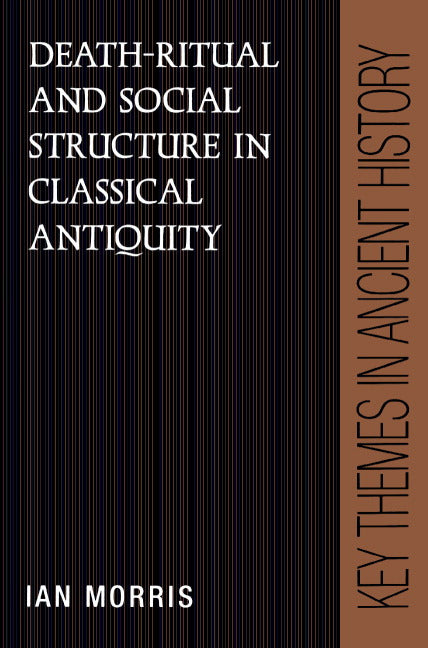 DEATH-RITUAL AND SOCIAL STRUCTURE IN CLASSICAL ANTIQUITY

IAN MORRIS

KEY THEMES IN ANCIENT HISTORY